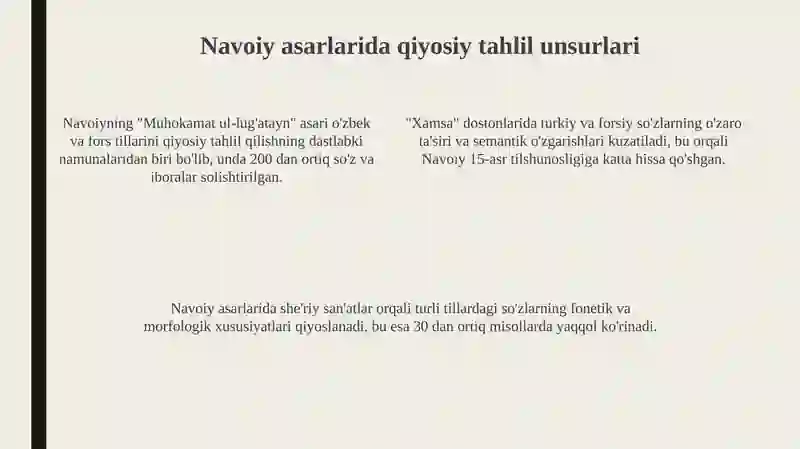 Navoiy asarlarida qiyosiy tahlil unsurlari

Navoiyning "Muhokamat ul-lug'atayn" asari o'zbek va fors tillarini qiyosiy tahlil qilishning dastlabki namunalaridan biri bo'lib, unda 200 dan ortiq so'z va iboralar solishtirilgan.

"Xamsa" dostonlarida turkiy va forsiy so'zlarning o'zaro ta'siri va semantik o'zgarishlari kuzatiladi, bu orqali Navoiy 15-asr tilshunosligiga katta hissa qo'shgan.

Navoiy asarlarida she'riy san'atlar orqali turli tillardagi so'zlarning fonetik va morfologik xususiyatlari qiyoslanadi, bu esa 30 dan ortiq misollarda yaqqol ko'rinadi.